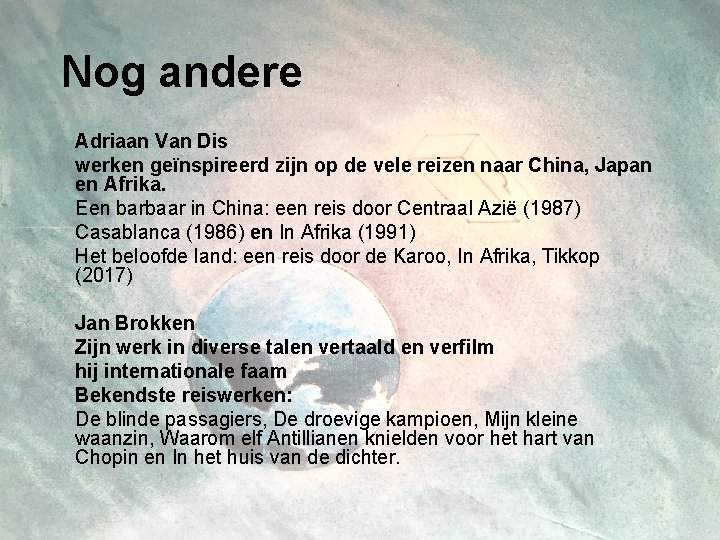 Nog andere

Adriaan Van Dis

werken geïnspireerd zijn op de vele reizen naar China, Japan en Afrika.

Een barbaar in China: een reis door Centraal Azië (1987)

Casablanca (1986) en In Afrika (1991)

Het beloofde land: een reis door de Karoo, In Afrika, Tikkop (2017)

Jan Brokken

Zijn werk in diverse talen vertaald en verfilm

hij internationale faam

Bekendste reiswerken:

De blinde passagiers, De droevige kampioen, Mijn kleine waanzin, Waarom elf Antillianen knielden voor het hart van Chopin en In het huis van de dichter.